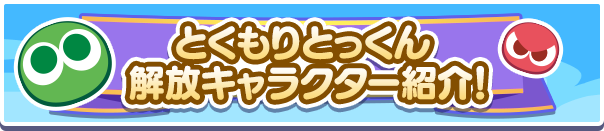 とくもりとっくん
解放キャラクター紹介!